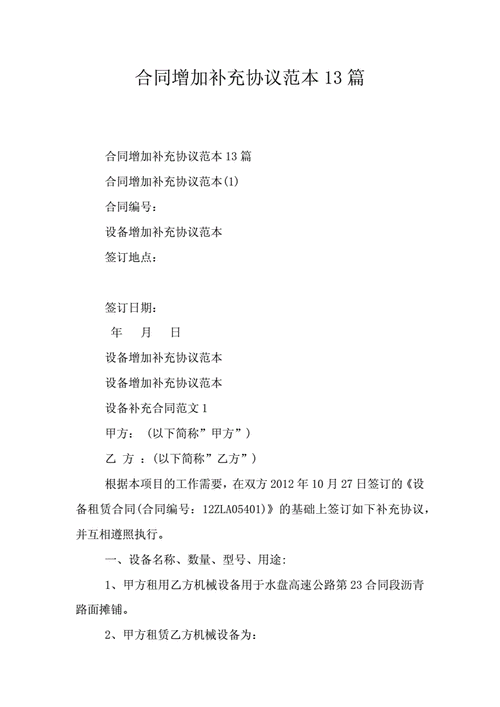 合同增加补充协议范本 13 篇

合同增加补充协议范本 13 篇

合同增加补充协议范本(1)

合同编号：

设备增加补充协议范本

签订地点：

签订日期：

年 月 日

设备增加补充协议范本

设备增加补充协议范本

设备补充合同范文 1

甲方：（以下简称”甲方”）

乙 方 ：(以下简称”乙方”）

根据本项目的工作需要，在双方 2012 年 10 月 27 日签订的《设备租赁合同(合同编号：12ZLA05401)》的基础上签订如下补充协议，并互相遵照执行。

一、设备名称、数量、型号、用途:

1、甲方租用乙方机械设备用于水盘高速公路第 23 合同段沥青路面摊铺。

2、甲方租赁乙方机械设备为: